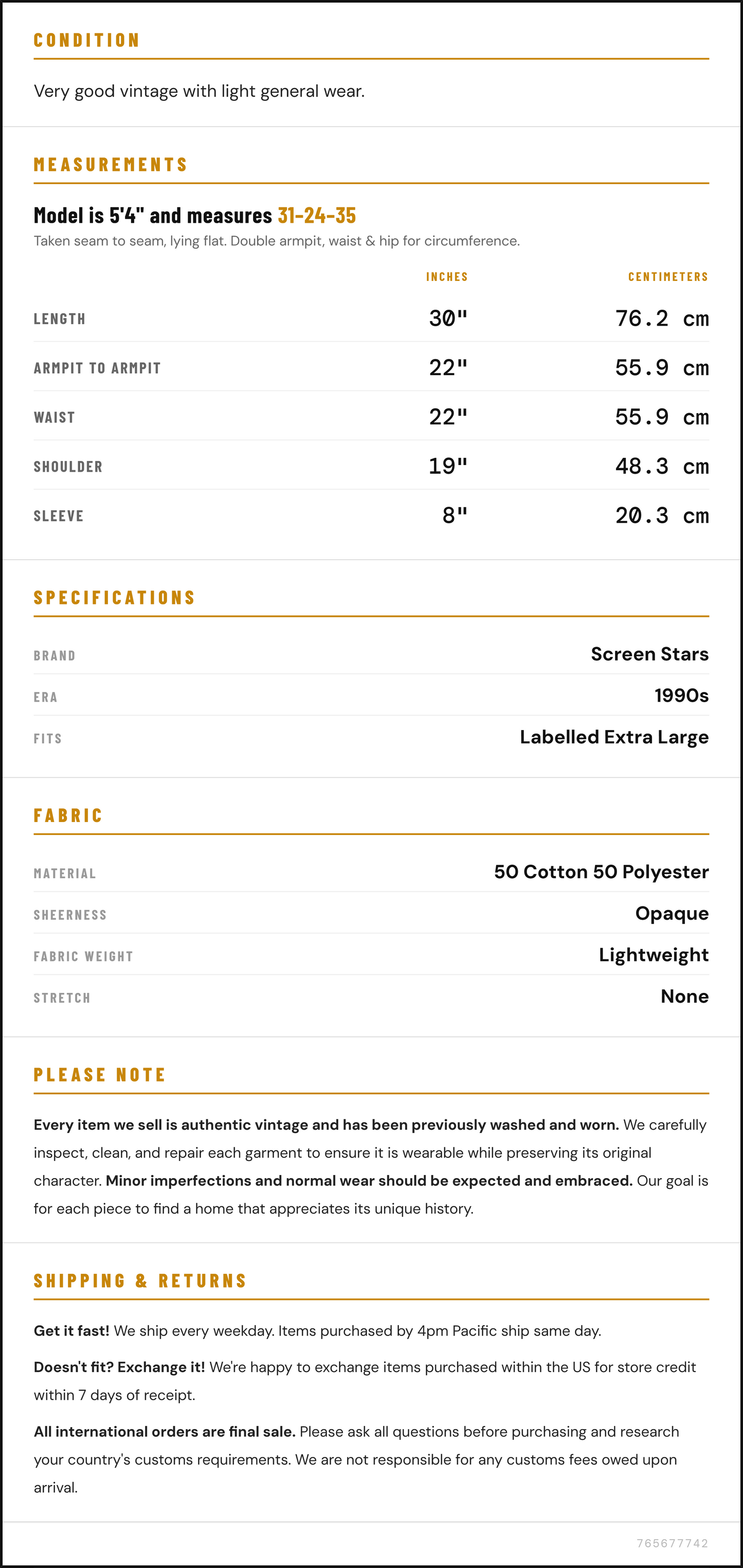 CONDITION

Very good vintage with light general wear.

MEASUREMENTS

Model is 5'4" and measures 31-24-35

Taken seam to seam, lying flat. Double armpit, waist & hip for circumference.

|  | INCHES | CENTIMETERS |
|---|---|---|
| LENGTH | 30" | 76.2 cm |
| ARMPIT TO ARMPIT | 22" | 55.9 cm |
| WAIST | 22" | 55.9 cm |
| SHOULDER | 19" | 48.3 cm |
| SLEEVE | 8" | 20.3 cm |

SPECIFICATIONS

BRAND
Screen Stars

ERA
1990s

FITS
Labelled Extra Large

FABRIC

MATERIAL
50 Cotton 50 Polyester

SHEERNESS
Opaque

FABRIC WEIGHT
Lightweight

STRETCH
None

PLEASE NOTE

Every item we sell is authentic vintage and has been previously washed and worn. We carefully inspect, clean, and repair each garment to ensure it is wearable while preserving its original character. Minor imperfections and normal wear should be expected and embraced. Our goal is for each piece to find a home that appreciates its unique history.

SHIPPING & RETURNS

Get it fast! We ship every weekday. Items purchased by 4pm Pacific ship same day.

Doesn't fit? Exchange it! We're happy to exchange items purchased within the US for store credit within 7 days of receipt.

All international orders are final sale. Please ask all questions before purchasing and research your country's customs requirements. We are not responsible for any customs fees owed upon arrival.

765677742